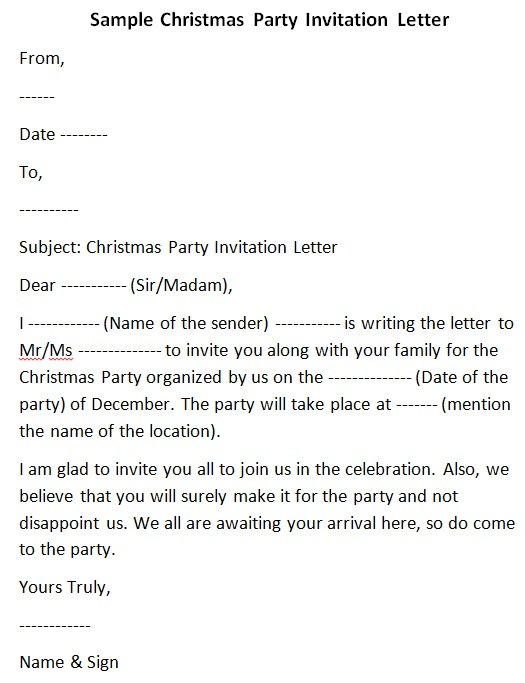 Sample Christmas Party Invitation Letter

From,

------

Date --------

To,

----------

Subject: Christmas Party Invitation Letter

Dear ----------- (Sir/Madam),

I ------------ (Name of the sender) ----------- is writing the letter to Mr/Ms -------------- to invite you along with your family for the Christmas Party organized by us on the -------------- (Date of the party) of December. The party will take place at ------- (mention the name of the location).

I am glad to invite you all to join us in the celebration. Also, we believe that you will surely make it for the party and not disappoint us. We all are awaiting your arrival here, so do come to the party.

Yours Truly,

------------

Name & Sign